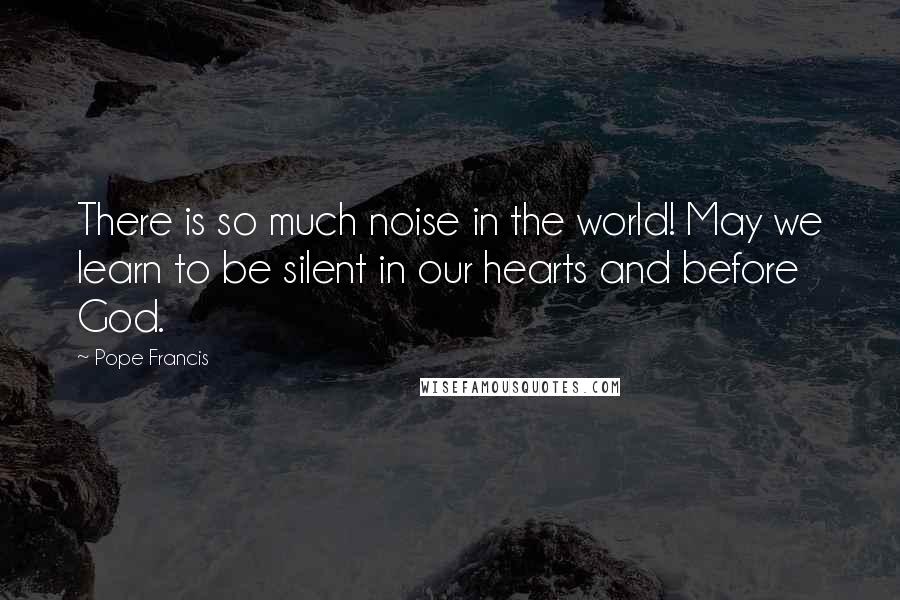 There is so much noise in the world! May we learn to be silent in our hearts and before God.

~ Pope Francis

WISEFAMOUSQUOTES.COM